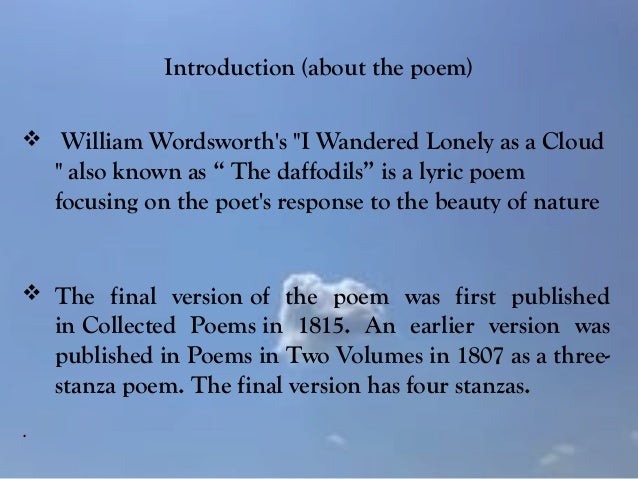 Introduction (about the poem)

❖ William Wordsworth's "I Wandered Lonely as a Cloud " also known as " The daffodils" is a lyric poem focusing on the poet's response to the beauty of nature

❖ The final version of the poem was first published in Collected Poems in 1815. An earlier version was published in Poems in Two Volumes in 1807 as a three-stanza poem. The final version has four stanzas.

.